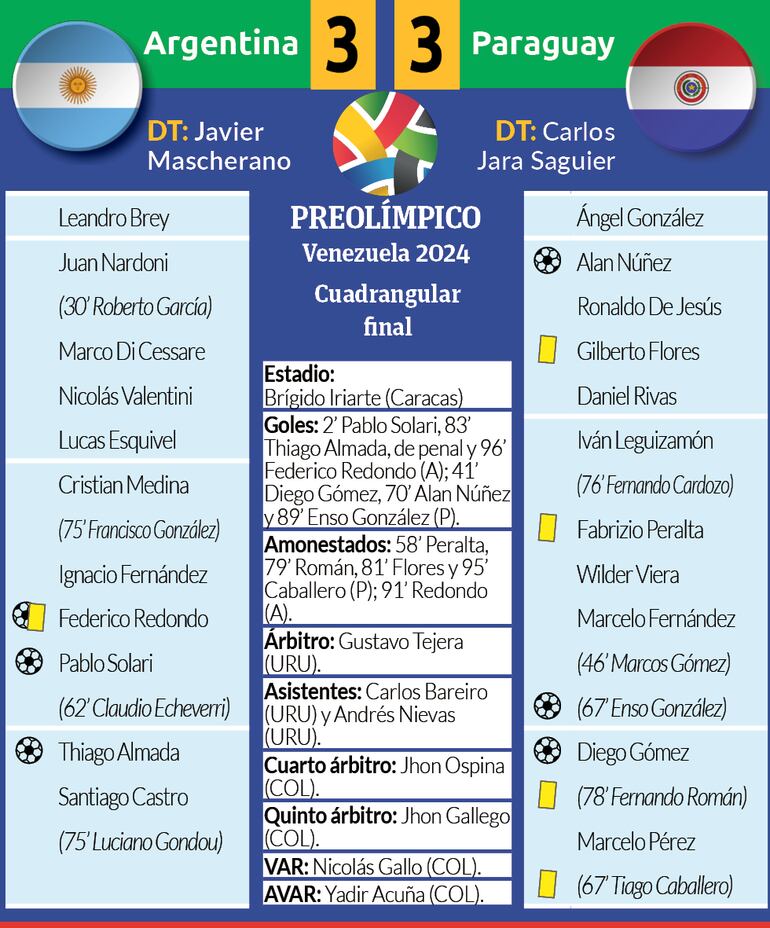 Argentina 3 3 Paraguay

DT: Javier Mascherano

DT: Carlos Jara Saguier

Leandro Brey
Juan Nardoni
(30' Roberto García)
Marco Di Cessare
Nicolás Valentini
Lucas Esquivel
Cristian Medina
(75' Francisco González)
Ignacio Fernández
Federico Redondo
Pablo Solari
(62' Claudio Echeverri)
Thiago Almada
Santiago Castro
(75' Luciano Gondou)

PREOLÍMPICO
Venezuela 2024
Cuadrangular final

Estadio: Brígido Iriarte (Caracas)

Goles: 2' Pablo Solari, 83' Thiago Almada, de penal y 96' Federico Redondo (A); 41' Diego Gómez, 70' Alan Núñez y 89' Enso González (P).

Amonestados: 58' Peralta, 79' Román, 81' Flores y 95' Caballero (P); 91' Redondo (A).

Árbitro: Gustavo Tejera (URU).

Asistentes: Carlos Bareiro (URU) y Andrés Nievas (URU).

Cuarto árbitro: Jhon Ospina (COL).

Quinto árbitro: Jhon Gallego (COL).

VAR: Nicolás Gallo (COL).

AVAR: Yadir Acuña (COL).

Ángel González
Alan Núñez
Ronaldo De Jesús
Gilberto Flores
Daniel Rivas
Iván Leguizamón
(76' Fernando Cardozo)
Fabrizio Peralta
Wilder Viera
Marcelo Fernández
(46' Marcos Gómez)
(67' Enso González)
Diego Gómez
(78' Fernando Román)
Marcelo Pérez
(67' Tiago Caballero)